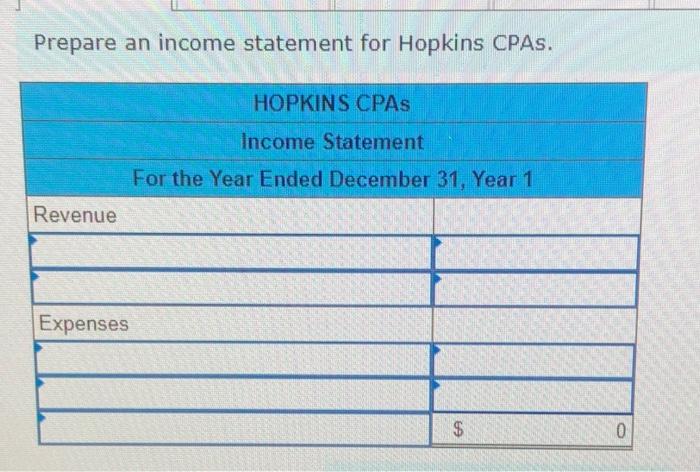 Prepare an income statement for Hopkins CPAs.

| HOPKINS CPAs | |
|---|---|
| Income Statement | |
| For the Year Ended December 31, Year 1 | |
| Revenue | |
| | |
| | |
| Expenses | |
| | |
| | |
| | $ 0 |